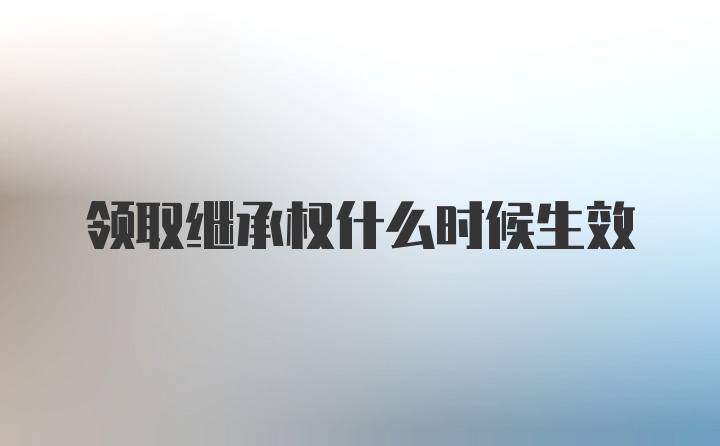 领取继承权什么时候生效